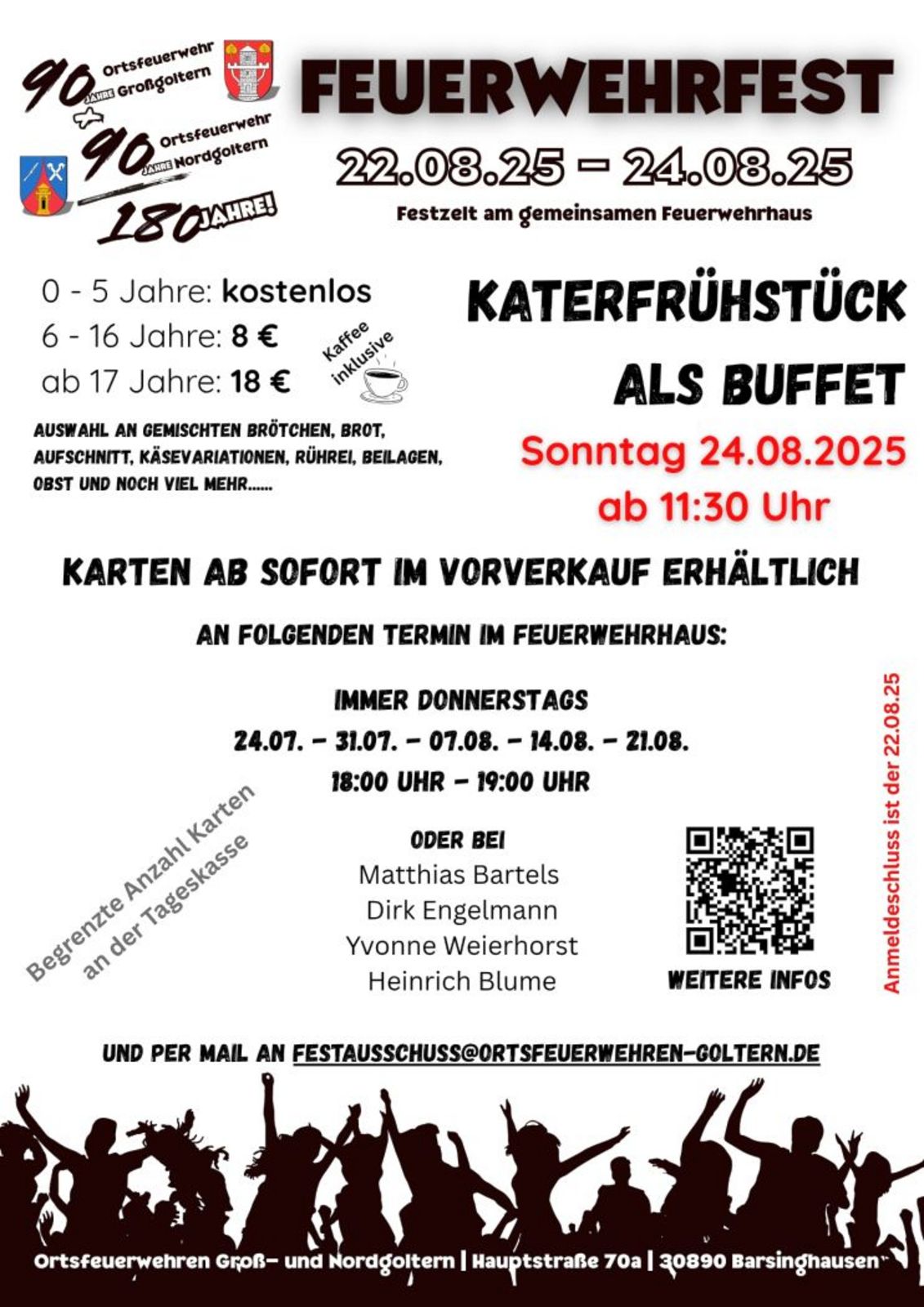 90 JAHRE Ortsfeuerwehr Großgoltern
+
90 JAHRE Ortsfeuerwehr Nordgoltern
180 JAHRE!

FEUERWEHRFEST

22.08.25 – 24.08.25

Festzelt am gemeinsamen Feuerwehrhaus

0 - 5 Jahre: kostenlos
6 - 16 Jahre: 8 €
ab 17 Jahre: 18 €

Kaffee inklusive

AUSWAHL AN GEMISCHTEN BRÖTCHEN, BROT, AUFSCHNITT, KÄSEVARIATIONEN, RÜHREI, BEILAGEN, OBST UND NOCH VIEL MEHR......

KATERFRÜHSTÜCK
ALS BUFFET

Sonntag 24.08.2025
ab 11:30 Uhr

KARTEN AB SOFORT IM VORVERKAUF ERHÄLTLICH

AN FOLGENDEN TERMIN IM FEUERWEHRHAUS:

IMMER DONNERSTAGS
24.07. – 31.07. – 07.08. – 14.08. – 21.08.
18:00 UHR – 19:00 UHR

Begrenzte Anzahl Karten an der Tageskasse

ODER BEI
Matthias Bartels
Dirk Engelmann
Yvonne Weierhorst
Heinrich Blume

WEITERE INFOS

Anmeldeschluss ist der 22.08.25

UND PER MAIL AN FESTAUSSCHUSS@ORTSFEUERWEHREN-GOLTERN.DE

Ortsfeuerwehren Groß- und Nordgoltern | Hauptstraße 70a | 30890 Barsinghausen